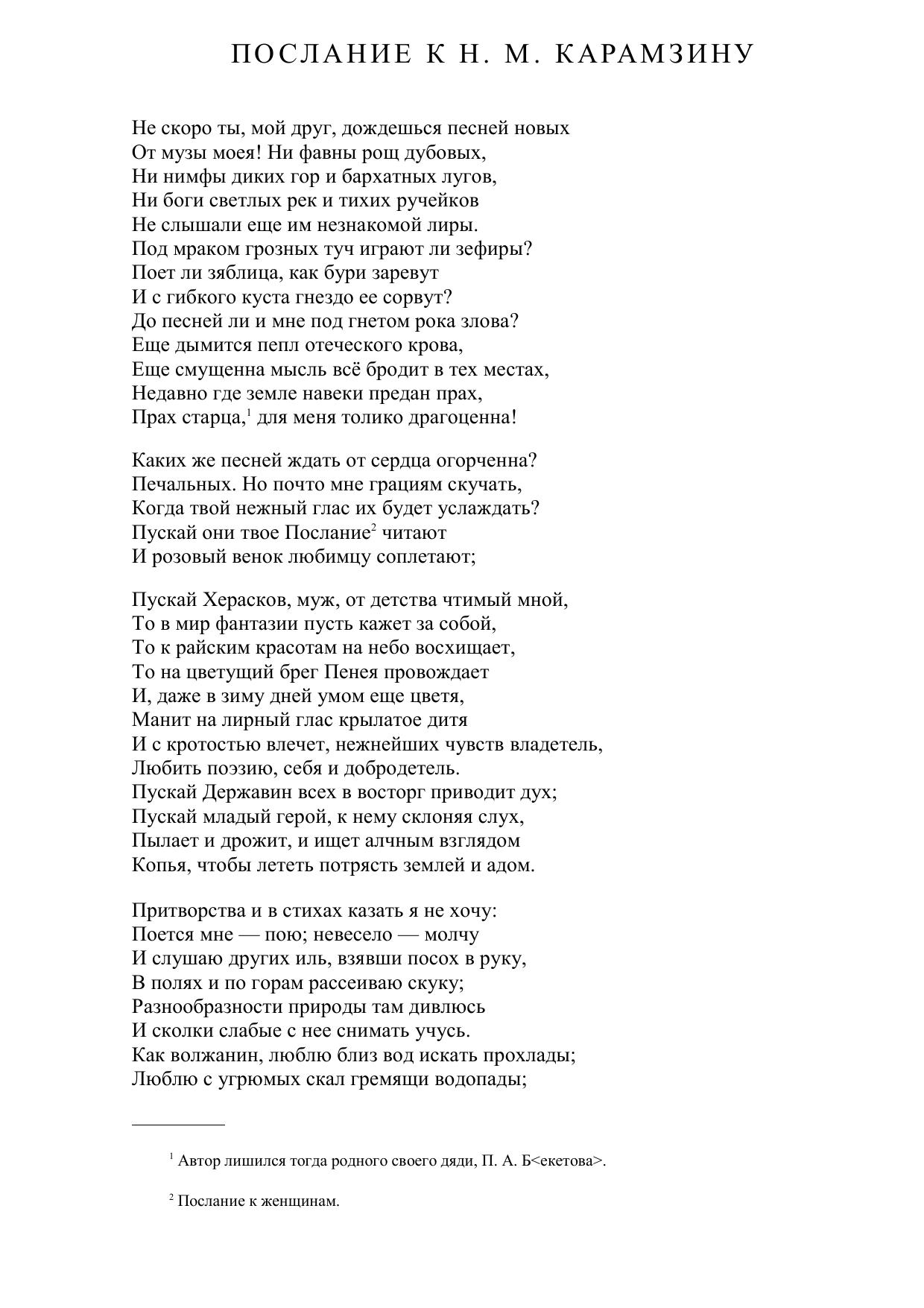 ПОСЛАНИЕ К Н. М. КАРАМЗИНУ

Не скоро ты, мой друг, дождешься песней новых
От музы моея! Ни фавны рощ дубовых,
Ни нимфы диких гор и бархатных лугов,
Ни боги светлых рек и тихих ручейков
Не слышали еще им незнакомой лиры.
Под мраком грозных туч играют ли зефиры?
Поет ли зяблица, как бури заревут
И с гибкого куста гнездо ее сорвут?
До песней ли и мне под гнетом рока злова?
Еще дымится пепл отеческого крова,
Еще смущенна мысль всё бродит в тех местах,
Недавно где земле навеки предан прах,
Прах старца,$^1$ для меня толико драгоценна!

Каких же песней ждать от сердца огорченна?
Печальных. Но почто мне грациям скучать,
Когда твой нежный глас их будет услаждать?
Пускай они твое Послание$^2$ читают
И розовый венок любимцу соплетают;

Пускай Херасков, муж, от детства чтимый мной,
То в мир фантазии пусть кажет за собой,
То к райским красотам на небо восхищает,
То на цветущий брег Пенея провождает
И, даже в зиму дней умом еще цветя,
Манит на лирный глас крылатое дитя
И с кротостью влечет, нежнейших чувств владетель,
Любить поэзию, себя и добродетель.
Пускай Державин всех в восторг приводит дух;
Пускай младый герой, к нему склоняя слух,
Пылает и дрожит, и ищет алчным взглядом
Копья, чтобы лететь потрясть землей и адом.

Притворства и в стихах казать я не хочу:
Поется мне — пою; невесело — молчу
И слушаю других иль, взявши посох в руку,
В полях и по горам рассеиваю скуку;
Разнообразности природы там дивлюсь
И сколки слабые с нее снимать учусь.
Как волжанин, люблю близ вод искать прохлады;
Люблю с угрюмых скал гремящи водопады;

$^1$ Автор лишился тогда родного своего дяди, П. А. Б<екетова>.

$^2$ Послание к женщинам.